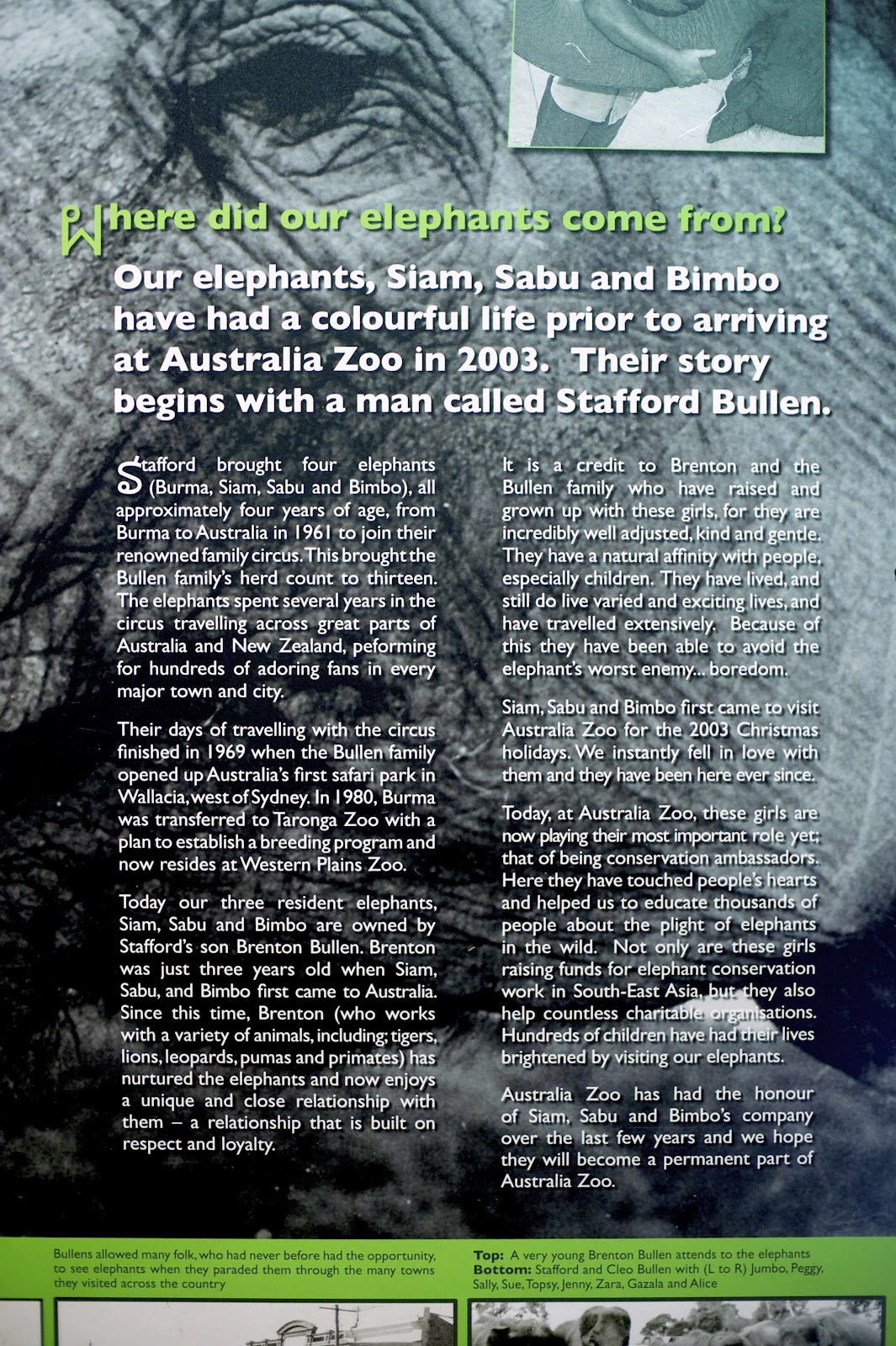 Where did our elephants come from?

Our elephants, Siam, Sabu and Bimbo have had a colourful life prior to arriving at Australia Zoo in 2003. Their story begins with a man called Stafford Bullen.

Stafford brought four elephants (Burma, Siam, Sabu and Bimbo), all approximately four years of age, from Burma to Australia in 1961 to join their renowned family circus. This brought the Bullen family's herd count to thirteen. The elephants spent several years in the circus travelling across great parts of Australia and New Zealand, peforming for hundreds of adoring fans in every major town and city.

Their days of travelling with the circus finished in 1969 when the Bullen family opened up Australia's first safari park in Wallacia, west of Sydney. In 1980, Burma was transferred to Taronga Zoo with a plan to establish a breeding program and now resides at Western Plains Zoo.

Today our three resident elephants, Siam, Sabu and Bimbo are owned by Stafford's son Brenton Bullen. Brenton was just three years old when Siam, Sabu, and Bimbo first came to Australia. Since this time, Brenton (who works with a variety of animals, including; tigers, lions, leopards, pumas and primates) has nurtured the elephants and now enjoys a unique and close relationship with them – a relationship that is built on respect and loyalty.

It is a credit to Brenton and the Bullen family who have raised and grown up with these girls, for they are incredibly well adjusted, kind and gentle. They have a natural affinity with people, especially children. They have lived, and still do live varied and exciting lives, and have travelled extensively. Because of this they have been able to avoid the elephant's worst enemy... boredom.

Siam, Sabu and Bimbo first came to visit Australia Zoo for the 2003 Christmas holidays. We instantly fell in love with them and they have been here ever since.

Today, at Australia Zoo, these girls are now playing their most important role yet; that of being conservation ambassadors. Here they have touched people's hearts and helped us to educate thousands of people about the plight of elephants in the wild. Not only are these girls raising funds for elephant conservation work in South-East Asia, but they also help countless charitable organisations. Hundreds of children have had their lives brightened by visiting our elephants.

Australia Zoo has had the honour of Siam, Sabu and Bimbo's company over the last few years and we hope they will become a permanent part of Australia Zoo.

Bullens allowed many folk, who had never before had the opportunity, to see elephants when they paraded them through the many towns they visited across the country

Top: A very young Brenton Bullen attends to the elephants
Bottom: Stafford and Cleo Bullen with (L to R) Jumbo, Peggy, Sally, Sue, Topsy, Jenny, Zara, Gazala and Alice